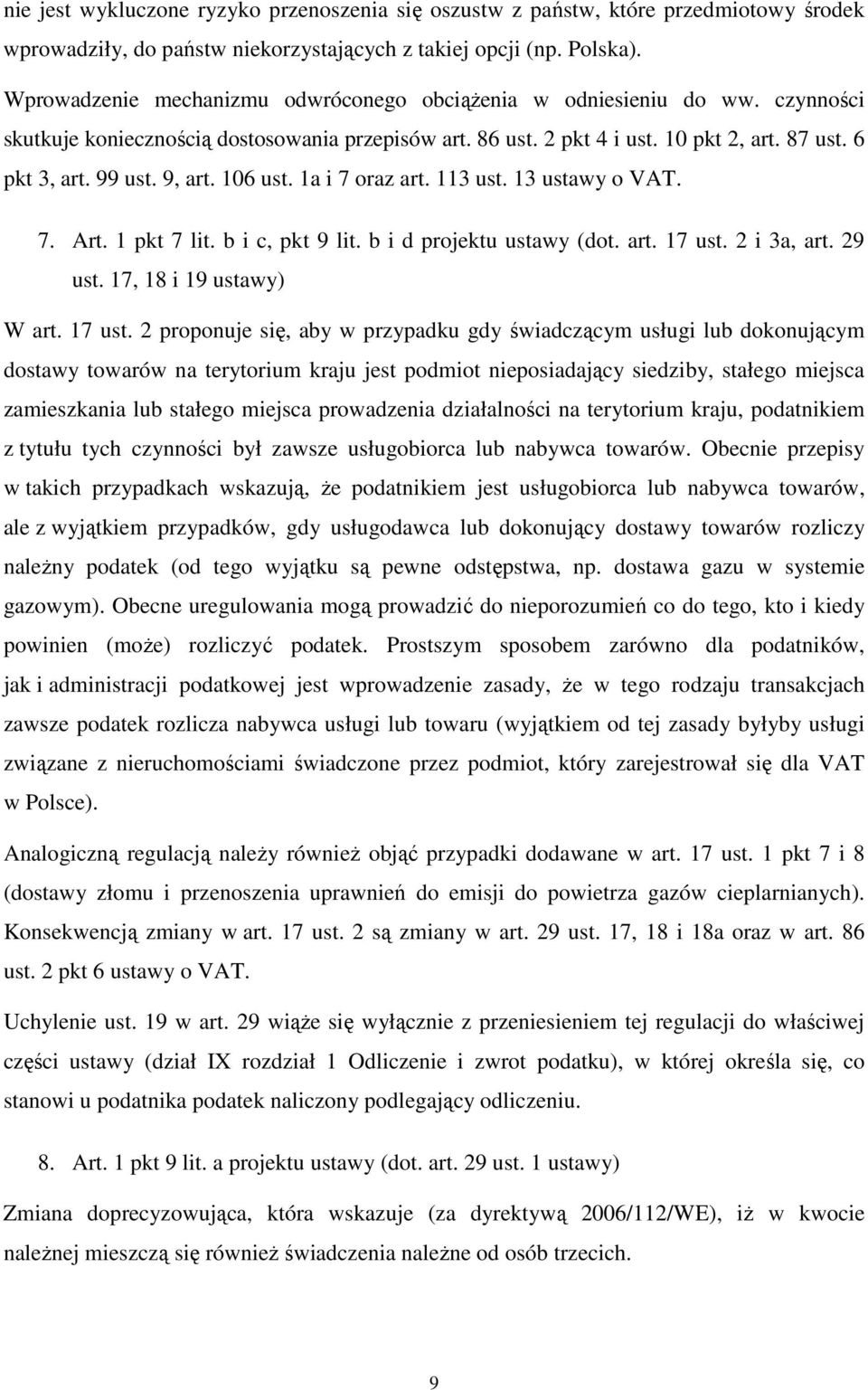 nie jest wykluczone ryzyko przenoszenia się oszustw z państw, które przedmiotowy środek wprowadziły, do państw niekorzystających z takiej opcji (np. Polska).

Wprowadzenie mechanizmu odwróconego obciążenia w odniesieniu do ww. czynności skutkuje koniecznością dostosowania przepisów art. 86 ust. 2 pkt 4 i ust. 10 pkt 2, art. 87 ust. 6 pkt 3, art. 99 ust. 9, art. 106 ust. 1a i 7 oraz art. 113 ust. 13 ustawy o VAT.

7. Art. 1 pkt 7 lit. b i c, pkt 9 lit. b i d projektu ustawy (dot. art. 17 ust. 2 i 3a, art. 29 ust. 17, 18 i 19 ustawy)

W art. 17 ust. 2 proponuje się, aby w przypadku gdy świadczącym usługi lub dokonującym dostawy towarów na terytorium kraju jest podmiot nieposiadający siedziby, stałego miejsca zamieszkania lub stałego miejsca prowadzenia działalności na terytorium kraju, podatnikiem z tytułu tych czynności był zawsze usługobiorca lub nabywca towarów. Obecnie przepisy w takich przypadkach wskazują, że podatnikiem jest usługobiorca lub nabywca towarów, ale z wyjątkiem przypadków, gdy usługodawca lub dokonujący dostawy towarów rozliczy należny podatek (od tego wyjątku są pewne odstępstwa, np. dostawa gazu w systemie gazowym). Obecne uregulowania mogą prowadzić do nieporozumień co do tego, kto i kiedy powinien (może) rozliczyć podatek. Prostszym sposobem zarówno dla podatników, jak i administracji podatkowej jest wprowadzenie zasady, że w tego rodzaju transakcjach zawsze podatek rozlicza nabywca usługi lub towaru (wyjątkiem od tej zasady byłyby usługi związane z nieruchomościami świadczone przez podmiot, który zarejestrował się dla VAT w Polsce).

Analogiczną regulacją należy również objąć przypadki dodawane w art. 17 ust. 1 pkt 7 i 8 (dostawy złomu i przenoszenia uprawnień do emisji do powietrza gazów cieplarnianych). Konsekwencją zmiany w art. 17 ust. 2 są zmiany w art. 29 ust. 17, 18 i 18a oraz w art. 86 ust. 2 pkt 6 ustawy o VAT.

Uchylenie ust. 19 w art. 29 wiąże się wyłącznie z przeniesieniem tej regulacji do właściwej części ustawy (dział IX rozdział 1 Odliczenie i zwrot podatku), w której określa się, co stanowi u podatnika podatek naliczony podlegający odliczeniu.

8. Art. 1 pkt 9 lit. a projektu ustawy (dot. art. 29 ust. 1 ustawy)

Zmiana doprecyzowująca, która wskazuje (za dyrektywą 2006/112/WE), iż w kwocie należnej mieszczą się również świadczenia należne od osób trzecich.

9